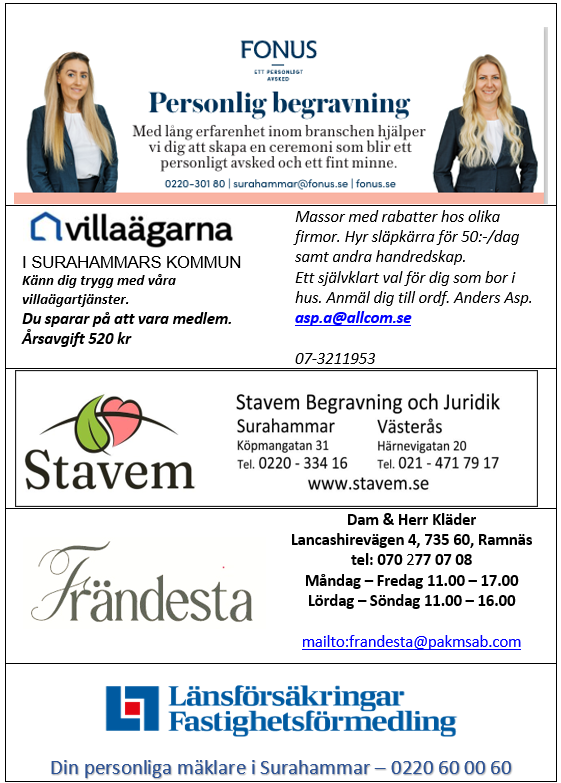 FONUS
ETT PERSONLIGT AVSKED

Personlig begravning

Med lång erfarenhet inom branschen hjälper vi dig att skapa en ceremoni som blir ett personligt avsked och ett fint minne.

0220-301 80 | surahammar@fonus.se | fonus.se

villaägarna
I SURAHAMMARS KOMMUN
Känn dig trygg med våra villaägartjänster.
Du sparar på att vara medlem.
Årsavgift 520 kr

Massor med rabatter hos olika firmor. Hyr släpkärra för 50:-/dag samt andra handredskap.
Ett självklart val för dig som bor i hus. Anmäl dig till ordf. Anders Asp.
asp.a@allcom.se

07-3211953

Stavem

Stavem Begravning och Juridik
Surahammar
Köpmangatan 31
Tel. 0220 - 334 16
Västerås
Härnevigatan 20
Tel. 021 - 471 79 17
www.stavem.se

Frändesta

Dam & Herr Kläder
Lancashirevägen 4, 735 60, Ramnäs
tel: 070 277 07 08
Måndag – Fredag 11.00 – 17.00
Lördag – Söndag 11.00 – 16.00

mailto:frandesta@pakmsab.com

Länsförsäkringar Fastighetsförmedling

Din personliga mäklare i Surahammar – 0220 60 00 60